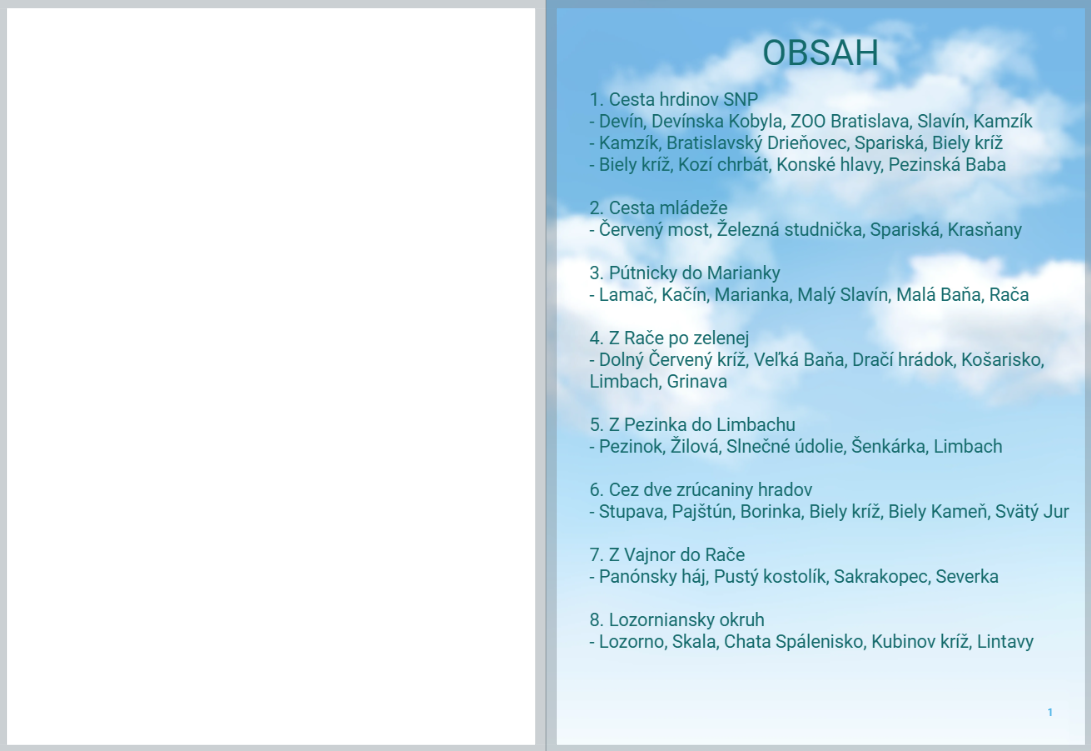 OBSAH

1. Cesta hrdinov SNP
- Devín, Devínska Kobyla, ZOO Bratislava, Slavín, Kamzík
- Kamzík, Bratislavský Drieňovec, Spariská, Biely kríž
- Biely kríž, Kozí chrbát, Konské hlavy, Pezinská Baba

2. Cesta mládeže
- Červený most, Železná studnička, Spariská, Krasňany

3. Pútnicky do Marianky
- Lamač, Kačín, Marianka, Malý Slavín, Malá Baňa, Rača

4. Z Rače po zelenej
- Dolný Červený kríž, Veľká Baňa, Dračí hrádok, Košarisko, Limbach, Grinava

5. Z Pezinka do Limbachu
- Pezinok, Žilová, Slnečné údolie, Šenkárka, Limbach

6. Cez dve zrúcaniny hradov
- Stupava, Pajštún, Borinka, Biely kríž, Biely Kameň, Svätý Jur

7. Z Vajnor do Rače
- Panónsky háj, Pustý kostolík, Sakrakopec, Severka

8. Lozorniansky okruh
- Lozorno, Skala, Chata Spálenisko, Kubinov kríž, Lintavy

1